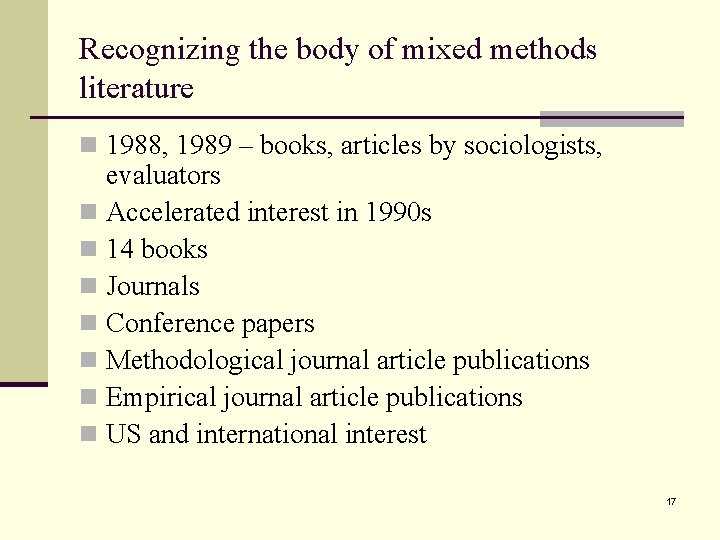 Recognizing the body of mixed methods literature

• 1988, 1989 – books, articles by sociologists, evaluators
• Accelerated interest in 1990s
• 14 books
• Journals
• Conference papers
• Methodological journal article publications
• Empirical journal article publications
• US and international interest

17